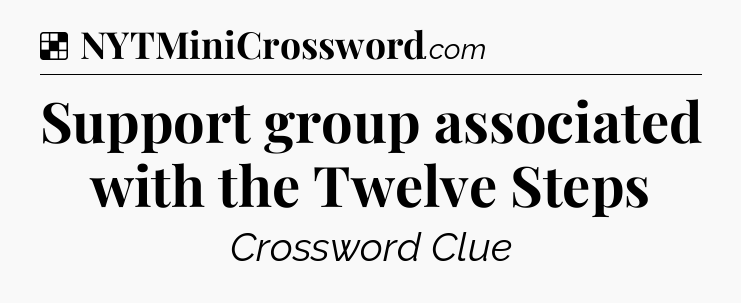 NYTMiniCrossword.com

Support group associated with the Twelve Steps

Crossword Clue